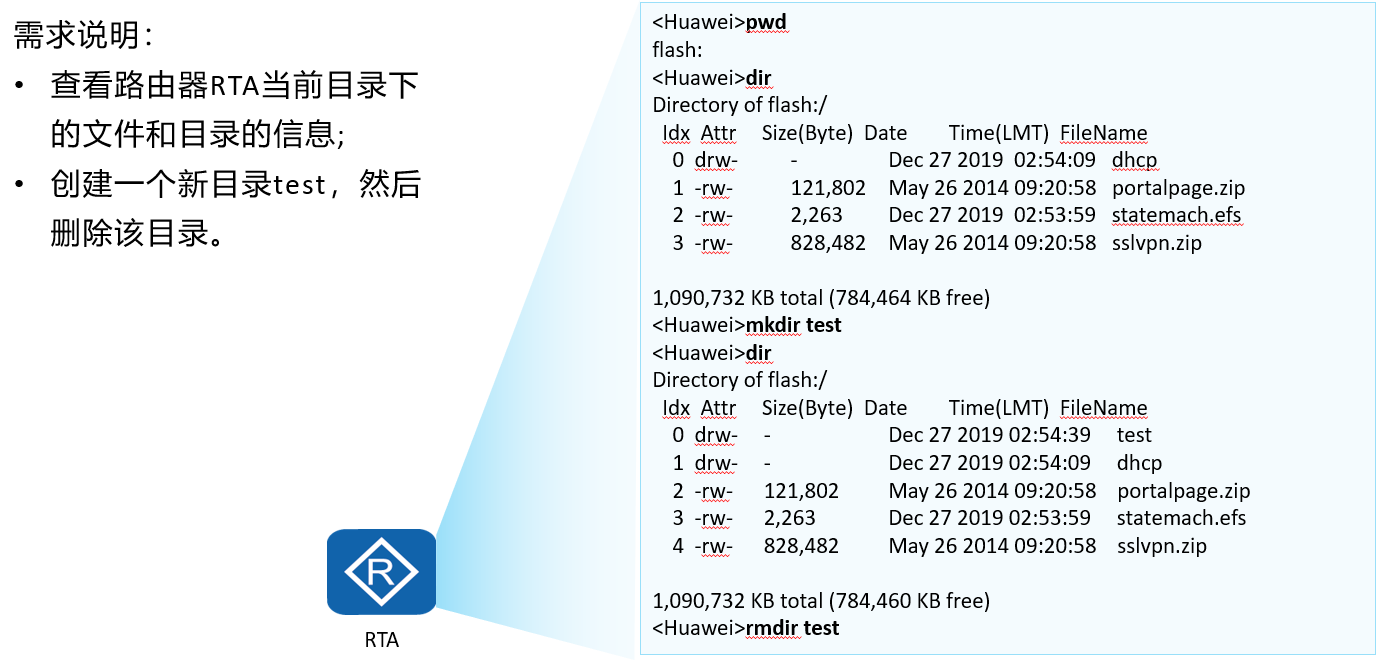 需求说明:

• 查看路由器RTA当前目录下的文件和目录的信息;
• 创建一个新目录test，然后删除该目录。

RTA

<Huawei>pwd
flash:
<Huawei>dir
Directory of flash:/
Idx Attr Size(Byte) Date Time(LMT) FileName
0 drw- - Dec 27 2019 02:54:09 dhcp
1 -rw- 121,802 May 26 2014 09:20:58 portalpage.zip
2 -rw- 2,263 Dec 27 2019 02:53:59 statemach.efs
3 -rw- 828,482 May 26 2014 09:20:58 sslvpn.zip

1,090,732 KB total (784,464 KB free)
<Huawei>mkdir test
<Huawei>dir
Directory of flash:/
Idx Attr Size(Byte) Date Time(LMT) FileName
0 drw- - Dec 27 2019 02:54:39 test
1 drw- - Dec 27 2019 02:54:09 dhcp
2 -rw- 121,802 May 26 2014 09:20:58 portalpage.zip
3 -rw- 2,263 Dec 27 2019 02:53:59 statemach.efs
4 -rw- 828,482 May 26 2014 09:20:58 sslvpn.zip

1,090,732 KB total (784,460 KB free)
<Huawei>rmdir test